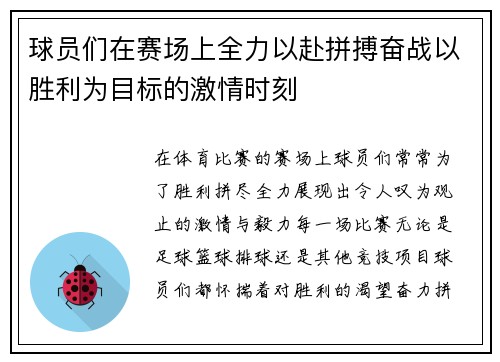 球员们在赛场上全力以赴拼搏奋战以胜利为目标的激情时刻

在体育比赛的赛场上球员们常常为了胜利拼尽全力展现出令人叹为观止的激情与毅力每一场比赛无论是足球篮球排球还是其他竞技项目球员们都怀揣着对胜利的渴望奋力拼